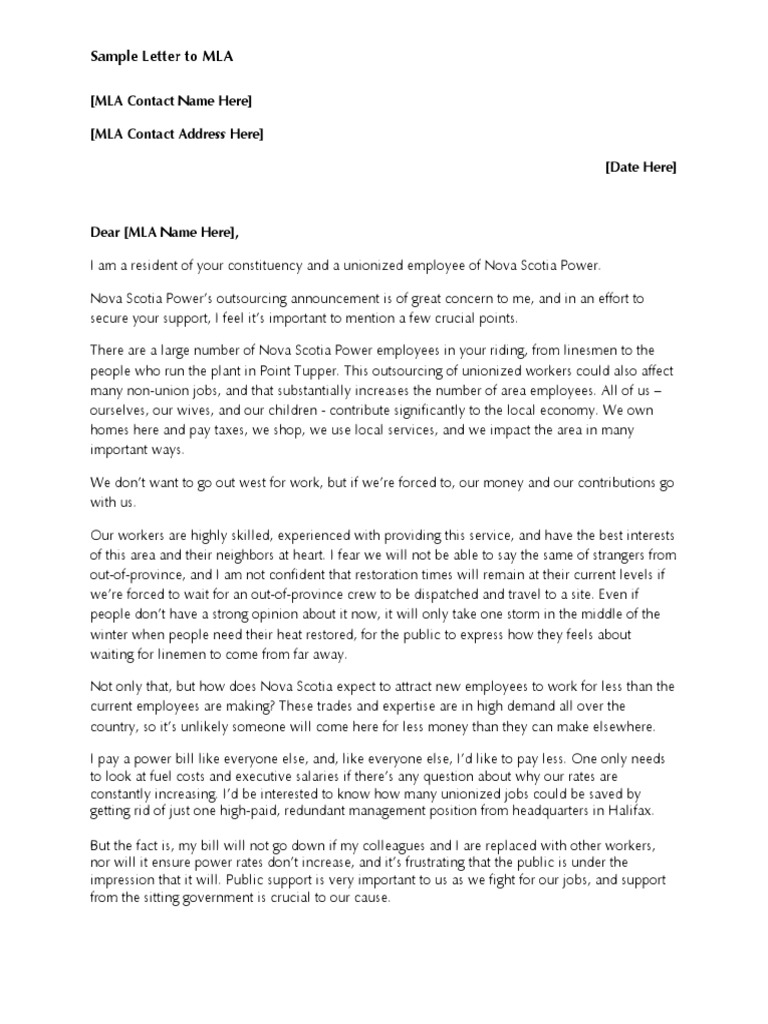 Sample Letter to MLA

[MLA Contact Name Here]

[MLA Contact Address Here]

[Date Here]

Dear [MLA Name Here],

I am a resident of your constituency and a unionized employee of Nova Scotia Power.

Nova Scotia Power's outsourcing announcement is of great concern to me, and in an effort to secure your support, I feel it's important to mention a few crucial points.

There are a large number of Nova Scotia Power employees in your riding, from linesmen to the people who run the plant in Point Tupper. This outsourcing of unionized workers could also affect many non-union jobs, and that substantially increases the number of area employees. All of us – ourselves, our wives, and our children - contribute significantly to the local economy. We own homes here and pay taxes, we shop, we use local services, and we impact the area in many important ways.

We don't want to go out west for work, but if we're forced to, our money and our contributions go with us.

Our workers are highly skilled, experienced with providing this service, and have the best interests of this area and their neighbors at heart. I fear we will not be able to say the same of strangers from out-of-province, and I am not confident that restoration times will remain at their current levels if we're forced to wait for an out-of-province crew to be dispatched and travel to a site. Even if people don't have a strong opinion about it now, it will only take one storm in the middle of the winter when people need their heat restored, for the public to express how they feels about waiting for linemen to come from far away.

Not only that, but how does Nova Scotia expect to attract new employees to work for less than the current employees are making? These trades and expertise are in high demand all over the country, so it's unlikely someone will come here for less money than they can make elsewhere.

I pay a power bill like everyone else, and, like everyone else, I'd like to pay less. One only needs to look at fuel costs and executive salaries if there's any question about why our rates are constantly increasing. I'd be interested to know how many unionized jobs could be saved by getting rid of just one high-paid, redundant management position from headquarters in Halifax.

But the fact is, my bill will not go down if my colleagues and I are replaced with other workers, nor will it ensure power rates don't increase, and it's frustrating that the public is under the impression that it will. Public support is very important to us as we fight for our jobs, and support from the sitting government is crucial to our cause.